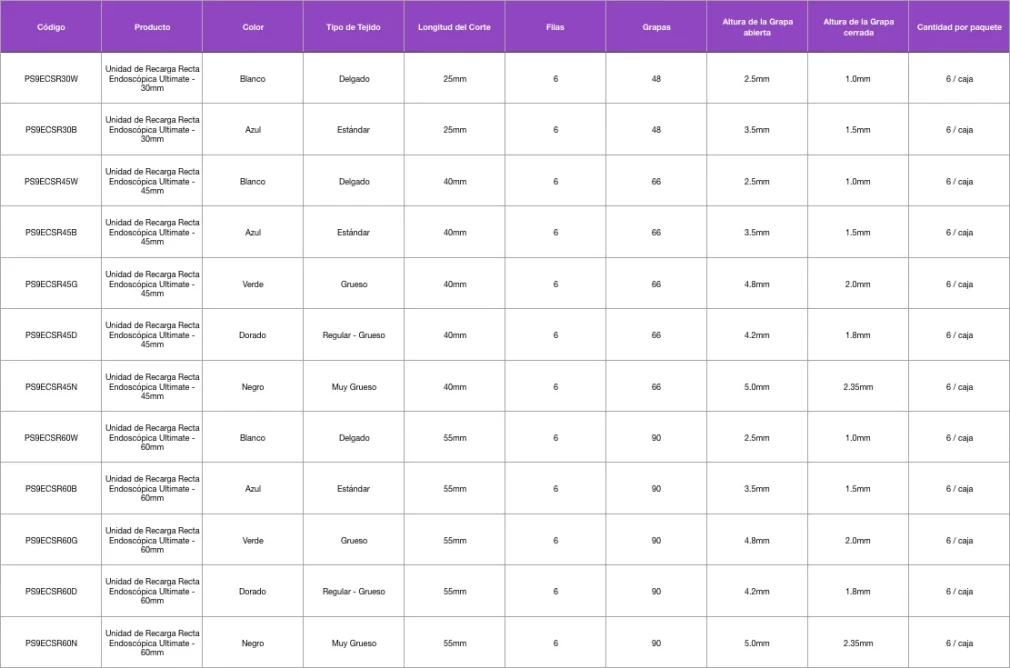 | Código | Producto | Color | Tipo de Tejido | Longitud del Corte | Filas | Grapas | Altura de la Grapa abierta | Altura de la Grapa cerrada | Cantidad por paquete |
|---|---|---|---|---|---|---|---|---|---|
| PS9ECSR30W | Unidad de Recarga Recta Endoscópica Ultimate - 30mm | Blanco | Delgado | 25mm | 6 | 48 | 2.5mm | 1.0mm | 6 / caja |
| PS9ECSR30B | Unidad de Recarga Recta Endoscópica Ultimate - 30mm | Azul | Estándar | 25mm | 6 | 48 | 3.5mm | 1.5mm | 6 / caja |
| PS9ECSR45W | Unidad de Recarga Recta Endoscópica Ultimate - 45mm | Blanco | Delgado | 40mm | 6 | 66 | 2.5mm | 1.0mm | 6 / caja |
| PS9ECSR45B | Unidad de Recarga Recta Endoscópica Ultimate - 45mm | Azul | Estándar | 40mm | 6 | 66 | 3.5mm | 1.5mm | 6 / caja |
| PS9ECSR45G | Unidad de Recarga Recta Endoscópica Ultimate - 45mm | Verde | Grueso | 40mm | 6 | 66 | 4.8mm | 2.0mm | 6 / caja |
| PS9ECSR45D | Unidad de Recarga Recta Endoscópica Ultimate - 45mm | Dorado | Regular - Grueso | 40mm | 6 | 66 | 4.2mm | 1.8mm | 6 / caja |
| PS9ECSR45N | Unidad de Recarga Recta Endoscópica Ultimate - 45mm | Negro | Muy Grueso | 40mm | 6 | 66 | 5.0mm | 2.35mm | 6 / caja |
| PS9ECSR60W | Unidad de Recarga Recta Endoscópica Ultimate - 60mm | Blanco | Delgado | 55mm | 6 | 90 | 2.5mm | 1.0mm | 6 / caja |
| PS9ECSR60B | Unidad de Recarga Recta Endoscópica Ultimate - 60mm | Azul | Estándar | 55mm | 6 | 90 | 3.5mm | 1.5mm | 6 / caja |
| PS9ECSR60G | Unidad de Recarga Recta Endoscópica Ultimate - 60mm | Verde | Grueso | 55mm | 6 | 90 | 4.8mm | 2.0mm | 6 / caja |
| PS9ECSR60D | Unidad de Recarga Recta Endoscópica Ultimate - 60mm | Dorado | Regular - Grueso | 55mm | 6 | 90 | 4.2mm | 1.8mm | 6 / caja |
| PS9ECSR60N | Unidad de Recarga Recta Endoscópica Ultimate - 60mm | Negro | Muy Grueso | 55mm | 6 | 90 | 5.0mm | 2.35mm | 6 / caja |